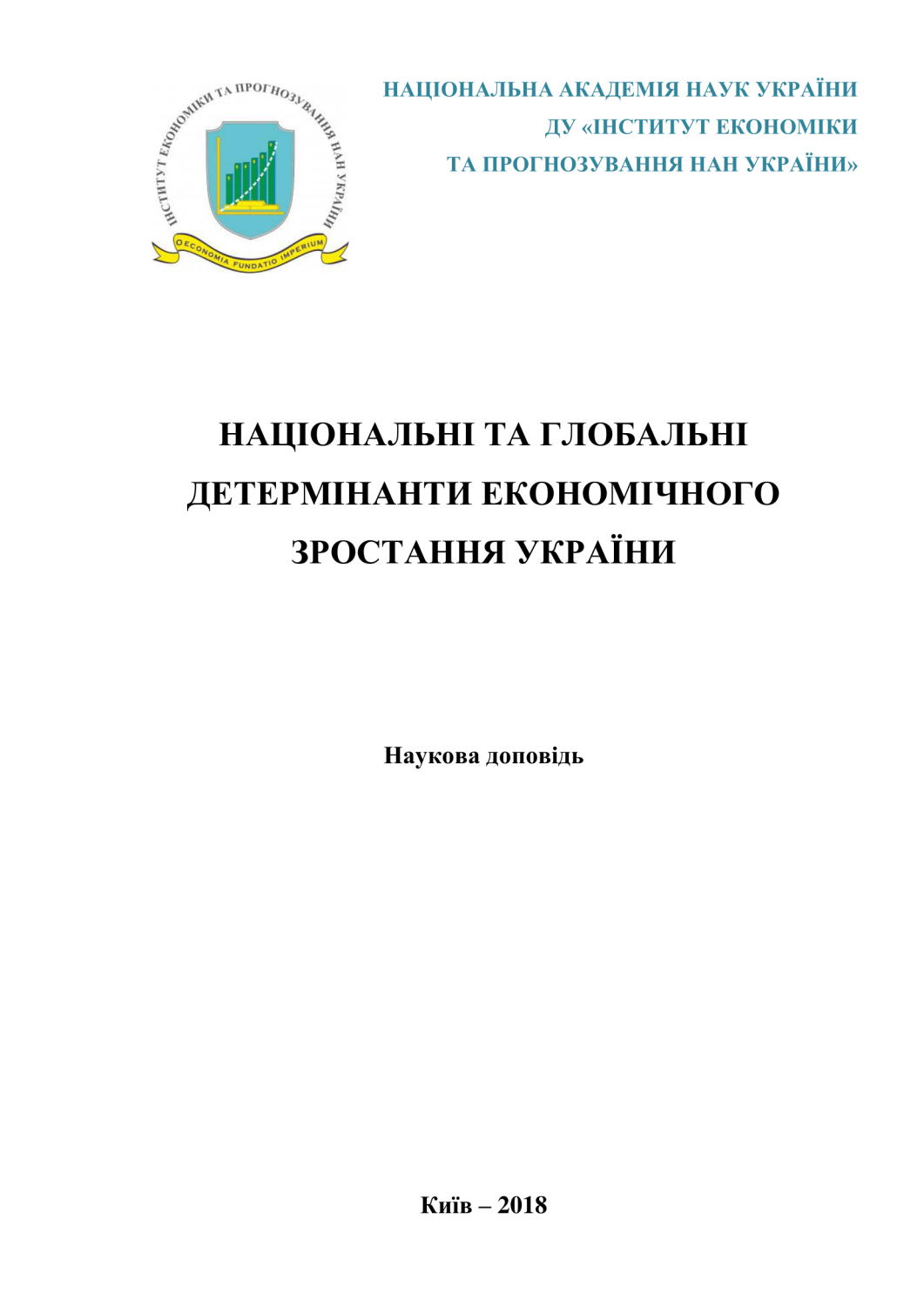 ІНСТИТУТ ЕКОНОМІКИ ТА ПРОГНОЗУВАННЯ НАН УКРАЇНИ
OECONOMIA FUNDATIO IMPERIUM

НАЦІОНАЛЬНА АКАДЕМІЯ НАУК УКРАЇНИ
ДУ «ІНСТИТУТ ЕКОНОМІКИ
ТА ПРОГНОЗУВАННЯ НАН УКРАЇНИ»

НАЦІОНАЛЬНІ ТА ГЛОБАЛЬНІ ДЕТЕРМІНАНТИ ЕКОНОМІЧНОГО ЗРОСТАННЯ УКРАЇНИ

Наукова доповідь

Київ – 2018